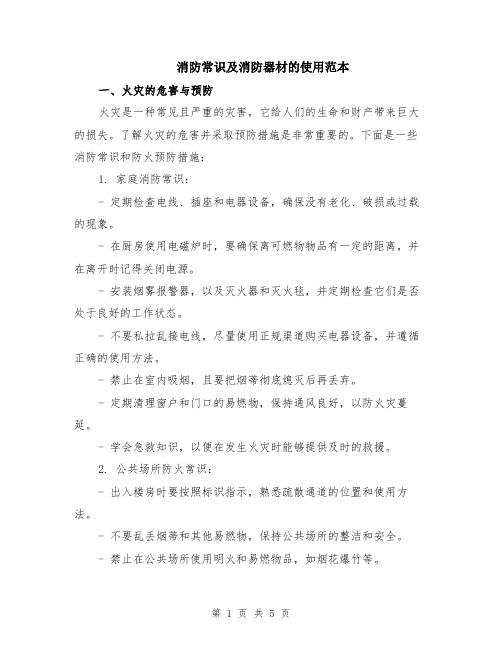 消防常识及消防器材的使用范本

一、火灾的危害与预防

火灾是一种常见且严重的灾害，它给人们的生命和财产带来巨大的损失。了解火灾的危害并采取预防措施是非常重要的。下面是一些消防常识和防火预防措施：

1. 家庭消防常识：

- 定期检查电线、插座和电器设备，确保没有老化、破损或过载的现象。

- 在厨房使用电磁炉时，要确保离可燃物物品有一定的距离，并在离开时记得关闭电源。

- 安装烟雾报警器，以及灭火器和灭火毯，并定期检查它们是否处于良好的工作状态。

- 不要私拉乱接电线，尽量使用正规渠道购买电器设备，并遵循正确的使用方法。

- 禁止在室内吸烟，且要把烟蒂彻底熄灭后再丢弃。

- 定期清理窗户和门口的易燃物，保持通风良好，以防火灾蔓延。

- 学会急救知识，以便在发生火灾时能够提供及时的救援。

2. 公共场所防火常识：

- 出入楼房时要按照标识指示，熟悉疏散通道的位置和使用方法。

- 不要乱丢烟蒂和其他易燃物，保持公共场所的整洁和安全。

- 禁止在公共场所使用明火和易燃物品，如烟花爆竹等。

第 1 页 共 5 页